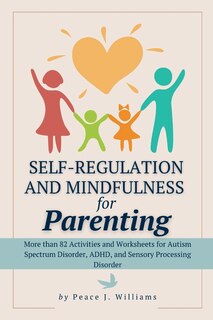 SELF-REGULATION AND MINDFULNESS for Parenting

More than 82 Activities and Worksheets for Autism Spectrum Disorder, ADHD, and Sensory Processing Disorder

by Peace J. Williams